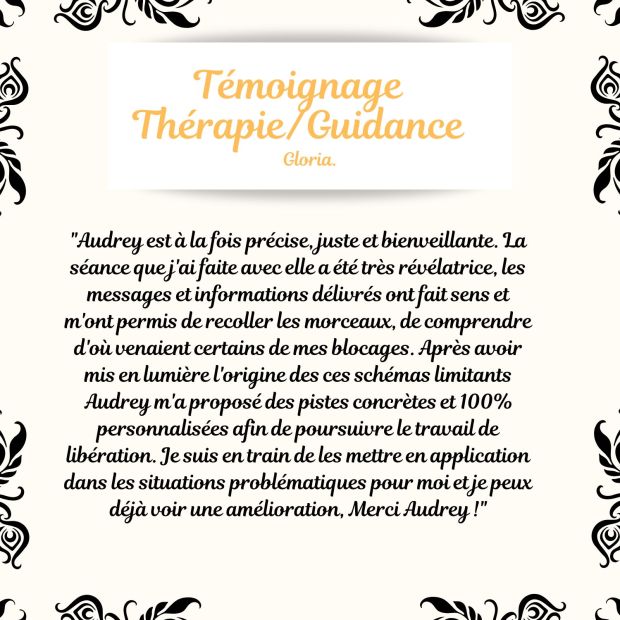 Témoignage
Thérapie/Guidance
Gloria.

"Audrey est à la fois précise, juste et bienveillante. La séance que j'ai faite avec elle a été très révélatrice, les messages et informations délivrés ont fait sens et m'ont permis de recoller les morceaux, de comprendre d'où venaient certains de mes blocages. Après avoir mis en lumière l'origine des ces schémas limitants Audrey m'a proposé des pistes concrètes et 100% personnalisées afin de poursuivre le travail de libération. Je suis en train de les mettre en application dans les situations problématiques pour moi et je peux déjà voir une amélioration, Merci Audrey !"